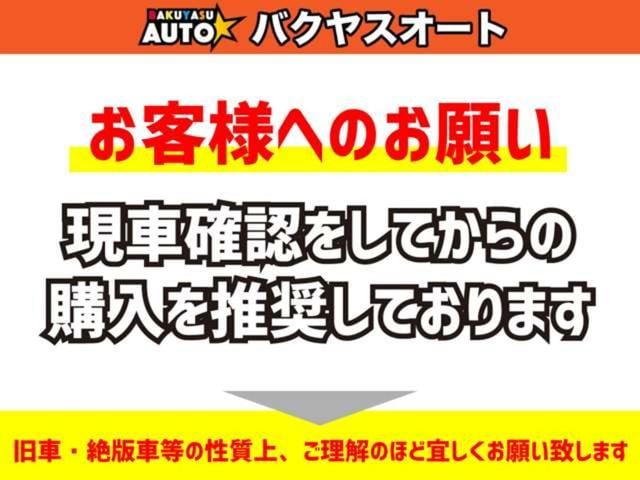 BAKUYASU AUTO バクヤスオート

お客様へのお願い

現車確認をしてからの購入を推奨しております

旧車・絶版車等の性質上、ご理解のほど宜しくお願い致します